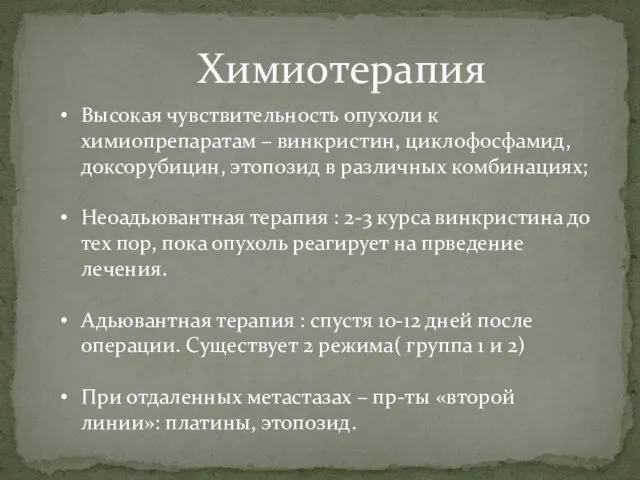 Химиотерапия

• Высокая чувствительность опухоли к химиопрепаратам – винкристин, циклофосфамид, доксорубицин, этопозид в различных комбинациях;

• Неоадьювантная терапия : 2-3 курса винкристина до тех пор, пока опухоль реагирует на прведение лечения.

• Адьювантная терапия : спустя 10-12 дней после операции. Существует 2 режима( группа 1 и 2)

• При отдаленных метастазах – пр-ты «второй линии»: платины, этопозид.